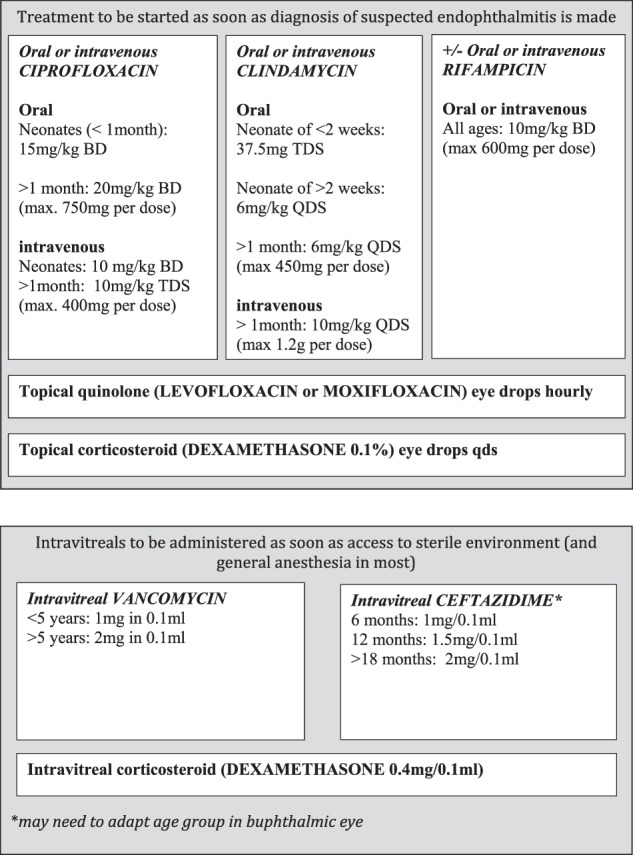 Treatment to be started as soon as diagnosis of suspected endophthalmitis is made

Oral or intravenous CIPROFLOXACIN

Oral
Neonates (< 1month): 15mg/kg BD

>1 month: 20mg/kg BD (max. 750mg per dose)

intravenous
Neonates: 10 mg/kg BD
>1month: 10mg/kg TDS (max. 400mg per dose)

Oral or intravenous CLINDAMYCIN

Oral
Neonate of <2 weeks: 37.5mg TDS

Neonate of >2 weeks: 6mg/kg QDS

>1 month: 6mg/kg QDS (max 450mg per dose)

intravenous
> 1month: 10mg/kg QDS (max 1.2g per dose)

+/- Oral or intravenous RIFAMPICIN

Oral or intravenous
All ages: 10mg/kg BD (max 600mg per dose)

Topical quinolone (LEVOFLOXACIN or MOXIFLOXACIN) eye drops hourly

Topical corticosteroid (DEXAMETHASONE 0.1%) eye drops qds

Intravitreals to be administered as soon as access to sterile environment (and general anesthesia in most)

Intravitreal VANCOMYCIN
<5 years: 1mg in 0.1ml
>5 years: 2mg in 0.1ml

Intravitreal CEFTAZIDIME*
6 months: 1mg/0.1ml
12 months: 1.5mg/0.1ml
>18 months: 2mg/0.1ml

Intravitreal corticosteroid (DEXAMETHASONE 0.4mg/0.1ml)

*may need to adapt age group in buphthalmic eye